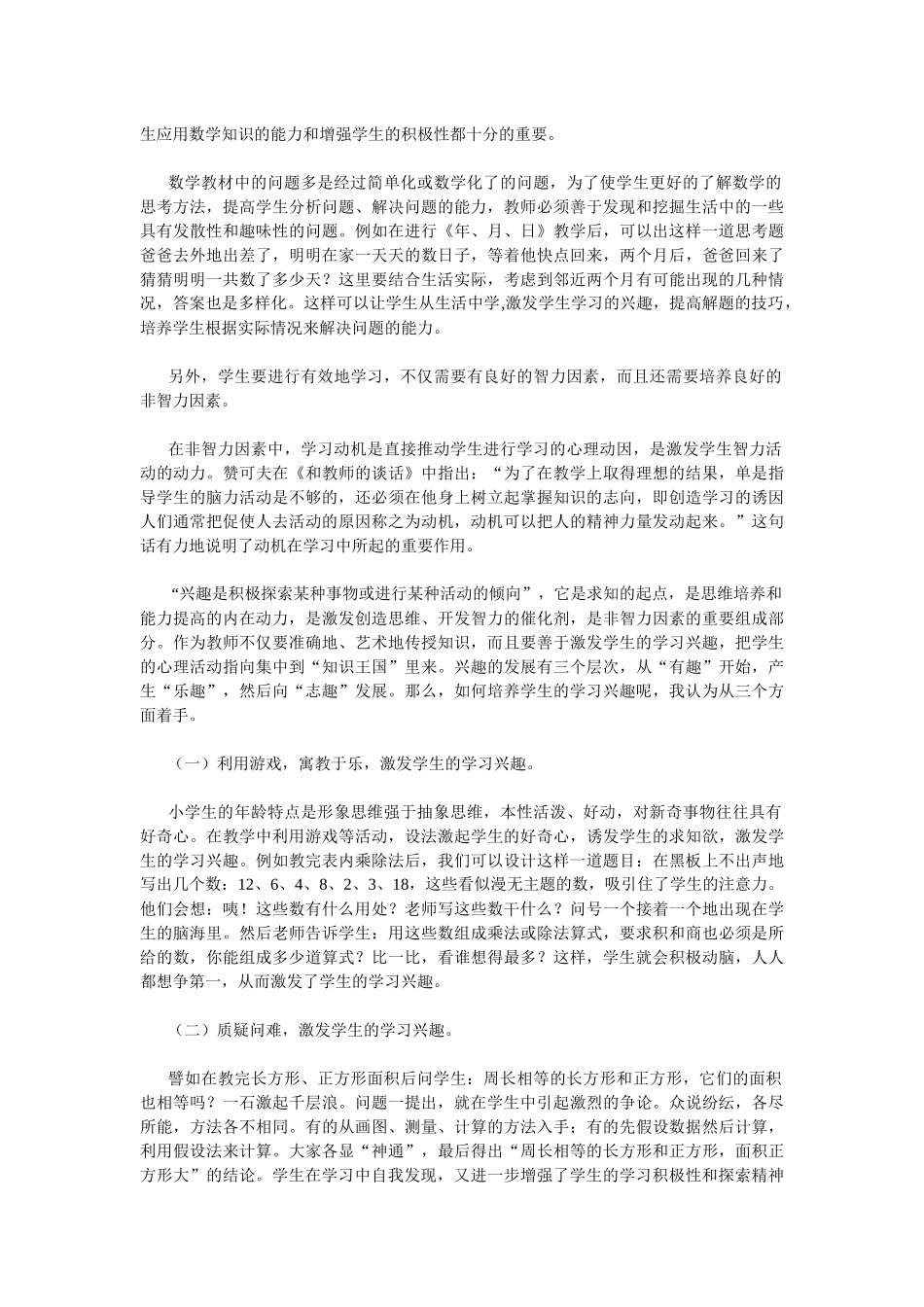 生应用数学知识的能力和增强学生的积极性都十分的重要。

数学教材中的问题多是经过简单化或数学化了的问题，为了使学生更好的了解数学的思考方法，提高学生分析问题、解决问题的能力，教师必须善于发现和挖掘生活中的一些具有发散性和趣味性的问题。例如在进行《年、月、日》教学后，可以出这样一道思考题爸爸去外地出差了，明明在家一天天的数日子，等着他快点回来，两个月后，爸爸回来了猜猜明明一共数了多少天？这里要结合生活实际，考虑到邻近两个月有可能出现的几种情况，答案也是多样化。这样可以让学生从生活中学,激发学生学习的兴趣，提高解题的技巧，培养学生根据实际情况来解决问题的能力。

另外，学生要进行有效地学习，不仅需要有良好的智力因素，而且还需要培养良好的非智力因素。

在非智力因素中，学习动机是直接推动学生进行学习的心理动因，是激发学生智力活动的动力。赞可夫在《和教师的谈话》中指出：“为了在教学上取得理想的结果，单是指导学生的脑力活动是不够的，还必须在他身上树立起掌握知识的志向，即创造学习的诱因人们通常把促使人去活动的原因称之为动机，动机可以把人的精神力量发动起来。”这句话有力地说明了动机在学习中所起的重要作用。

“兴趣是积极探索某种事物或进行某种活动的倾向”，它是求知的起点，是思维培养和能力提高的内在动力，是激发创造思维、开发智力的催化剂，是非智力因素的重要组成部分。作为教师不仅要准确地、艺术地传授知识，而且要善于激发学生的学习兴趣，把学生的心理活动指向集中到“知识王国”里来。兴趣的发展有三个层次，从“有趣”开始，产生“乐趣”，然后向“志趣”发展。那么，如何培养学生的学习兴趣呢，我认为从三个方面着手。

（一）利用游戏，寓教于乐，激发学生的学习兴趣。

小学生的年龄特点是形象思维强于抽象思维，本性活泼、好动，对新奇事物往往具有好奇心。在教学中利用游戏等活动，设法激起学生的好奇心，诱发学生的求知欲，激发学生的学习兴趣。例如教完表内乘除法后，我们可以设计这样一道题目：在黑板上不出声地写出几个数：12、6、4、8、2、3、18，这些看似漫无主题的数，吸引住了学生的注意力。他们会想：咦！这些数有什么用处？老师写这些数干什么？问号一个接着一个地出现在学生的脑海里。然后老师告诉学生：用这些数组成乘法或除法算式，要求积和商也必须是所给的数，你能组成多少道算式？比一比，看谁想得最多？这样，学生就会积极动脑，人人都想争第一，从而激发了学生的学习兴趣。

（二）质疑问难，激发学生的学习兴趣。

譬如在教完长方形、正方形面积后问学生：周长相等的长方形和正方形，它们的面积也相等吗？一石激起千层浪。问题一提出，就在学生中引起激烈的争论。众说纷纭，各尽所能，方法各不相同。有的从画图、测量、计算的方法入手；有的先假设数据然后计算，利用假设法来计算。大家各显“神通”，最后得出“周长相等的长方形和正方形，面积正方形大”的结论。学生在学习中自我发现，又进一步增强了学生的学习积极性和探索精神